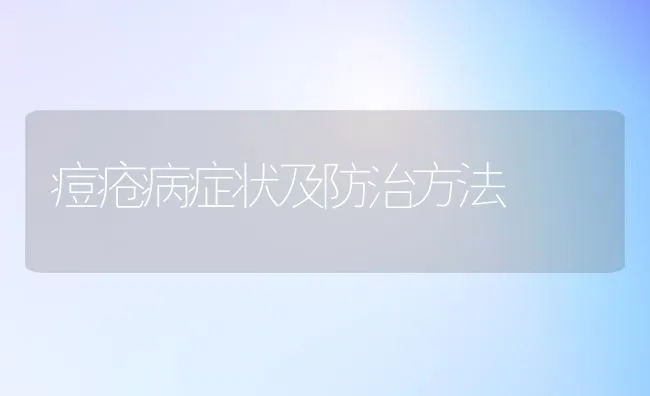 痘疮病症状及防治方法